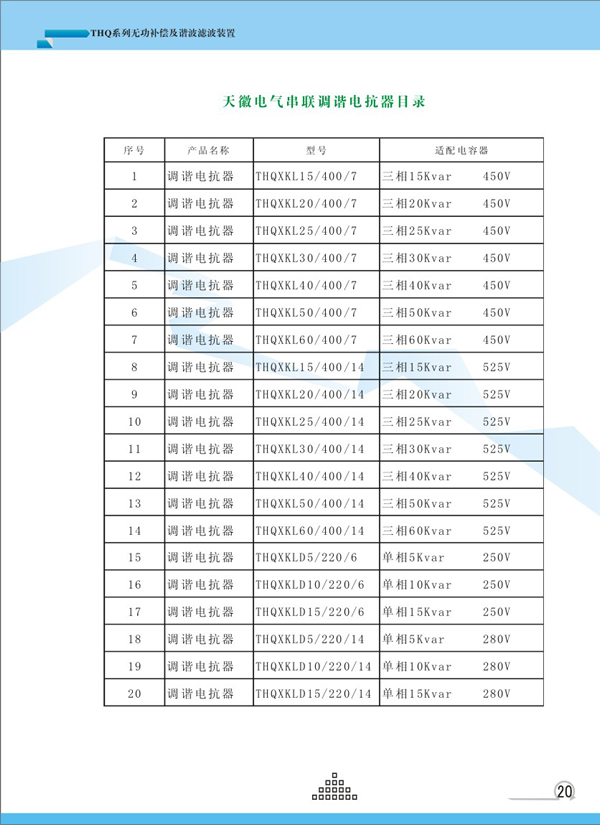 THQ系列无功补偿及谐波滤波装置

天徽电气串联调谐电抗器目录

| 序号 | 产品名称 | 型号 | 适配电容器 |
|---|---|---|---|
| 1 | 调谐电抗器 | THQXKL15/400/7 | 三相15Kvar 450V |
| 2 | 调谐电抗器 | THQXKL20/400/7 | 三相20Kvar 450V |
| 3 | 调谐电抗器 | THQXKL25/400/7 | 三相25Kvar 450V |
| 4 | 调谐电抗器 | THQXKL30/400/7 | 三相30Kvar 450V |
| 5 | 调谐电抗器 | THQXKL40/400/7 | 三相40Kvar 450V |
| 6 | 调谐电抗器 | THQXKL50/400/7 | 三相50Kvar 450V |
| 7 | 调谐电抗器 | THQXKL60/400/7 | 三相60Kvar 450V |
| 8 | 调谐电抗器 | THQXKL15/400/14 | 三相15Kvar 525V |
| 9 | 调谐电抗器 | THQXKL20/400/14 | 三相20Kvar 525V |
| 10 | 调谐电抗器 | THQXKL25/400/14 | 三相25Kvar 525V |
| 11 | 调谐电抗器 | THQXKL30/400/14 | 三相30Kvar 525V |
| 12 | 调谐电抗器 | THQXKL40/400/14 | 三相40Kvar 525V |
| 13 | 调谐电抗器 | THQXKL50/400/14 | 三相50Kvar 525V |
| 14 | 调谐电抗器 | THQXKL60/400/14 | 三相60Kvar 525V |
| 15 | 调谐电抗器 | THQXKLD5/220/6 | 单相5Kvar 250V |
| 16 | 调谐电抗器 | THQXKLD10/220/6 | 单相10Kvar 250V |
| 17 | 调谐电抗器 | THQXKLD15/220/6 | 单相15Kvar 250V |
| 18 | 调谐电抗器 | THQXKLD5/220/14 | 单相5Kvar 280V |
| 19 | 调谐电抗器 | THQXKLD10/220/14 | 单相10Kvar 280V |
| 20 | 调谐电抗器 | THQXKLD15/220/14 | 单相15Kvar 280V |

20